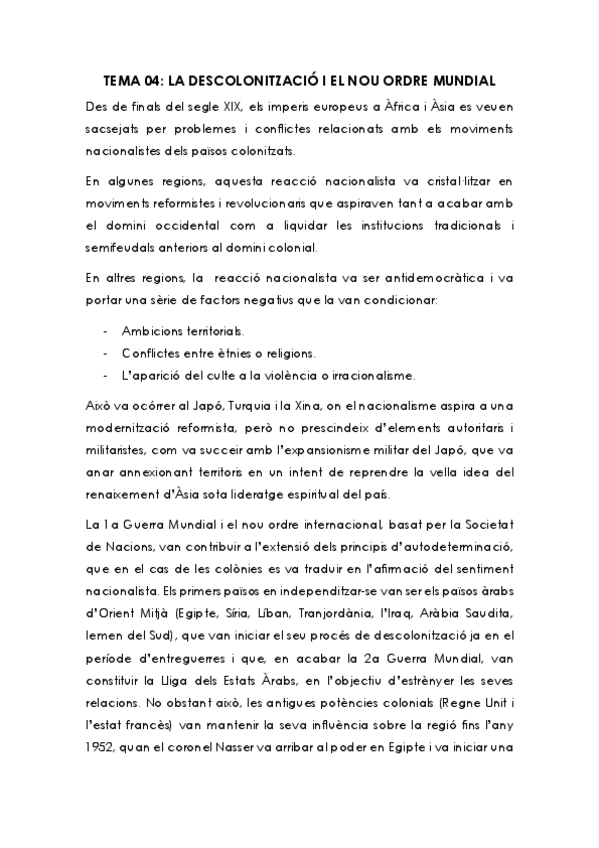 TEMA 04: LA DESCOLONITZACIÓ I EL NOU ORDRE MUNDIAL

Des de finals del segle XIX, els imperis europeus a Àfrica i Àsia es veuen sacsejats per problemes i conflictes relacionats amb els moviments nacionalistes dels països colonitzats.

En algunes regions, aquesta reacció nacionalista va cristal·litzar en moviments reformistes i revolucionaris que aspiraven tant a acabar amb el domini occidental com a liquidar les institucions tradicionals i semifeudals anteriors al domini colonial.

En altres regions, la reacció nacionalista va ser antidemocràtica i va portar una sèrie de factors negatius que la van condicionar:

- Ambicions territorials.
- Conflictes entre ètnies o religions.
- L'aparició del culte a la violència o irracionalisme.

Això va ocórrer al Japó, Turquia i la Xina, on el nacionalisme aspira a una modernització reformista, però no prescindeix d'elements autoritaris i militaristes, com va succeir amb l'expansionisme militar del Japó, que va anar annexionant territoris en un intent de reprendre la vella idea del renaixement d'Àsia sota lideratge espiritual del país.

La 1a Guerra Mundial i el nou ordre internacional, basat per la Societat de Nacions, van contribuir a l'extensió dels principis d'autodeterminació, que en el cas de les colònies es va traduir en l'afirmació del sentiment nacionalista. Els primers països en independitzar-se van ser els països àrabs d'Orient Mitjà (Egipte, Síria, Líban, Tranjordània, l'Iraq, Aràbia Saudita, Iemen del Sud), que van iniciar el seu procés de descolonització ja en el període d'entreguerres i que, en acabar la 2a Guerra Mundial, van constituir la Lliga dels Estats Àrabs, en l'objectiu d'estrènyer les seves relacions. No obstant això, les antigues potències colonials (Regne Unit i l'estat francès) van mantenir la seva influència sobre la regió fins l'any 1952, quan el coronel Nasser va arribar al poder en Egipte i va iniciar una